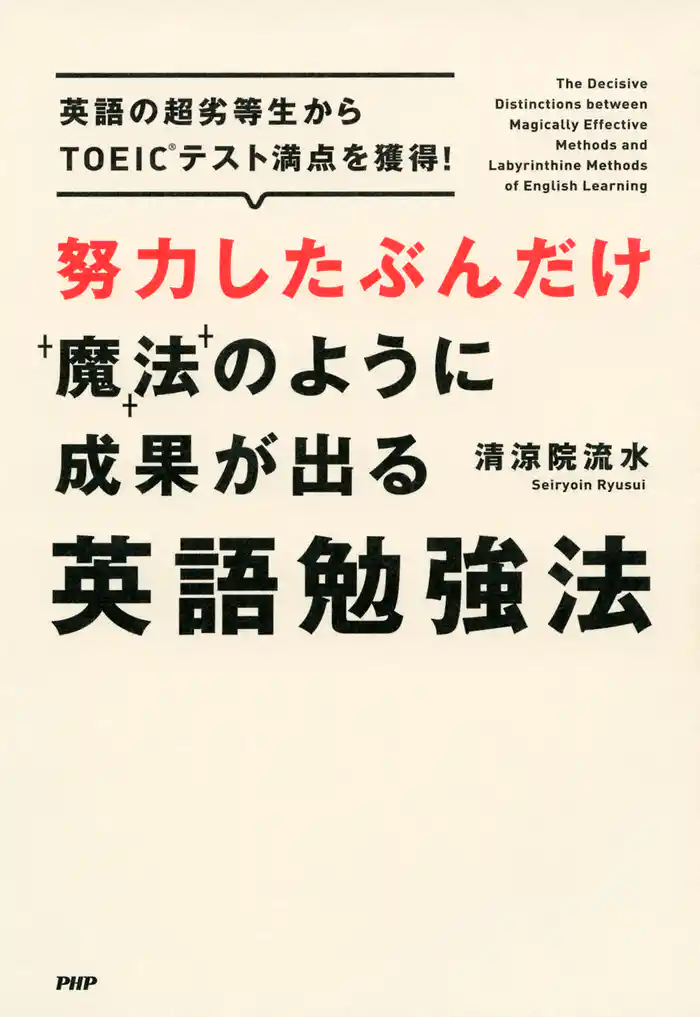 英語の超劣等生から
TOEIC®テスト満点を獲得!

The Decisive Distinctions between Magically Effective Methods and Labyrinthine Methods of English Learning

努力したぶんだけ
魔法のように
成果が出る
英語勉強法

清涼院流水
Seiryoin Ryusui

PHP